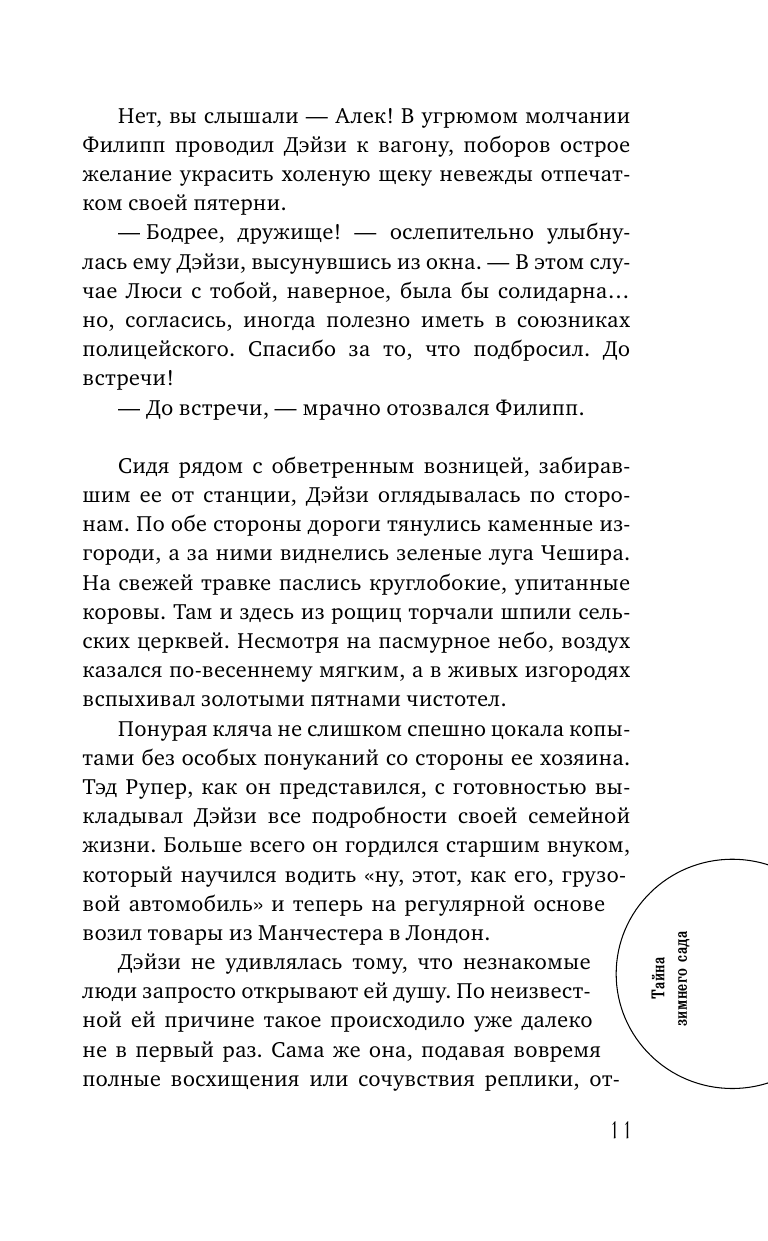 Нет, вы слышали — Алек! В угрюмом молчании Филипп проводил Дэйзи к вагону, поборов острое желание украсить холеную щеку невежды отпечатком своей пятерни.

— Бодрее, дружище! — ослепительно улыбнулась ему Дэйзи, высунувшись из окна. — В этом случае Люси с тобой, наверное, была бы солидарна… но, согласись, иногда полезно иметь в союзниках полицейского. Спасибо за то, что подбросил. До встречи!

— До встречи, — мрачно отозвался Филипп.

Сидя рядом с обветренным возницей, забиравшим ее от станции, Дэйзи оглядывалась по сторонам. По обе стороны дороги тянулись каменные изгороди, а за ними виднелись зеленые луга Чешира. На свежей травке паслись круглобокие, упитанные коровы. Там и здесь из рощиц торчали шпили сельских церквей. Несмотря на пасмурное небо, воздух казался по-весеннему мягким, а в живых изгородях вспыхивал золотыми пятнами чистотел.

Понурая кляча не слишком спешно цокала копытами без особых понуканий со стороны ее хозяина. Тэд Рупер, как он представился, с готовностью выкладывал Дэйзи все подробности своей семейной жизни. Больше всего он гордился старшим внуком, который научился водить «ну, этот, как его, грузовой автомобиль» и теперь на регулярной основе возил товары из Манчестера в Лондон.

Дэйзи не удивлялась тому, что незнакомые люди запросто открывают ей душу. По неизвестной ей причине такое происходило уже далеко не в первый раз. Сама же она, подавая вовремя полные восхищения или сочувствия реплики, от-

Тайна зимнего сада

11